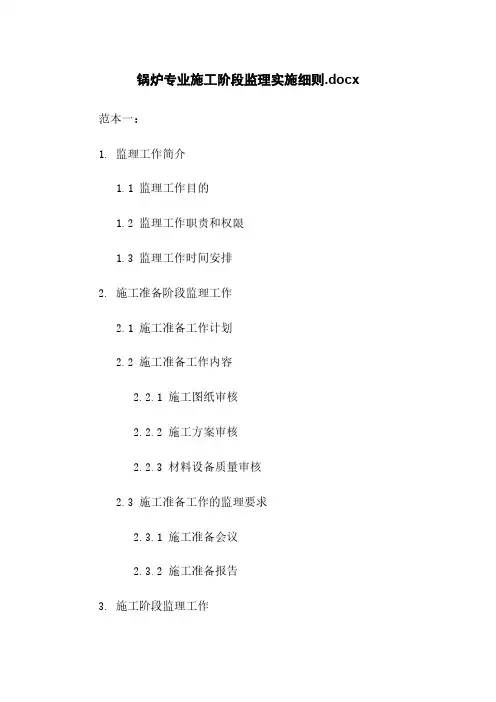 锅炉专业施工阶段监理实施细则.docx

范本一：

1. 监理工作简介

1.1 监理工作目的

1.2 监理工作职责和权限

1.3 监理工作时间安排

2. 施工准备阶段监理工作

2.1 施工准备工作计划

2.2 施工准备工作内容

2.2.1 施工图纸审核

2.2.2 施工方案审核

2.2.3 材料设备质量审核

2.3 施工准备工作的监理要求

2.3.1 施工准备会议

2.3.2 施工准备报告

3. 施工阶段监理工作